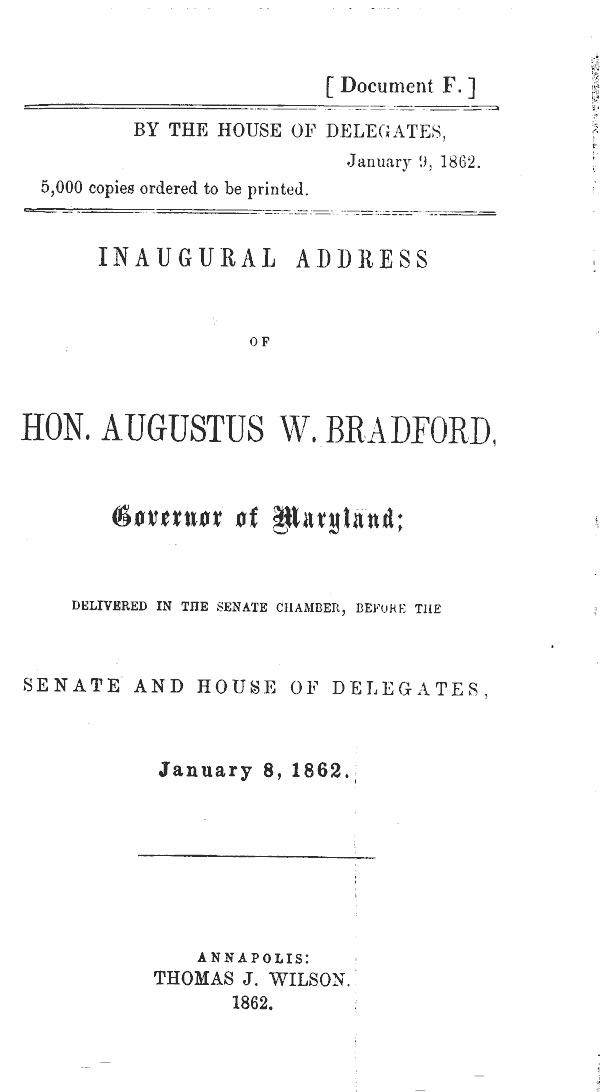 [ Document F. ]

BY THE HOUSE OF DELEGATES,
January 9, 1862.
5,000 copies ordered to be printed.

INAUGURAL ADDRESS

OF

HON. AUGUSTUS W. BRADFORD,

Governor of Maryland;

DELIVERED IN THE SENATE CHAMBER, BEFORE THE

SENATE AND HOUSE OF DELEGATES,

January 8, 1862.

ANNAPOLIS:
THOMAS J. WILSON.
1862.